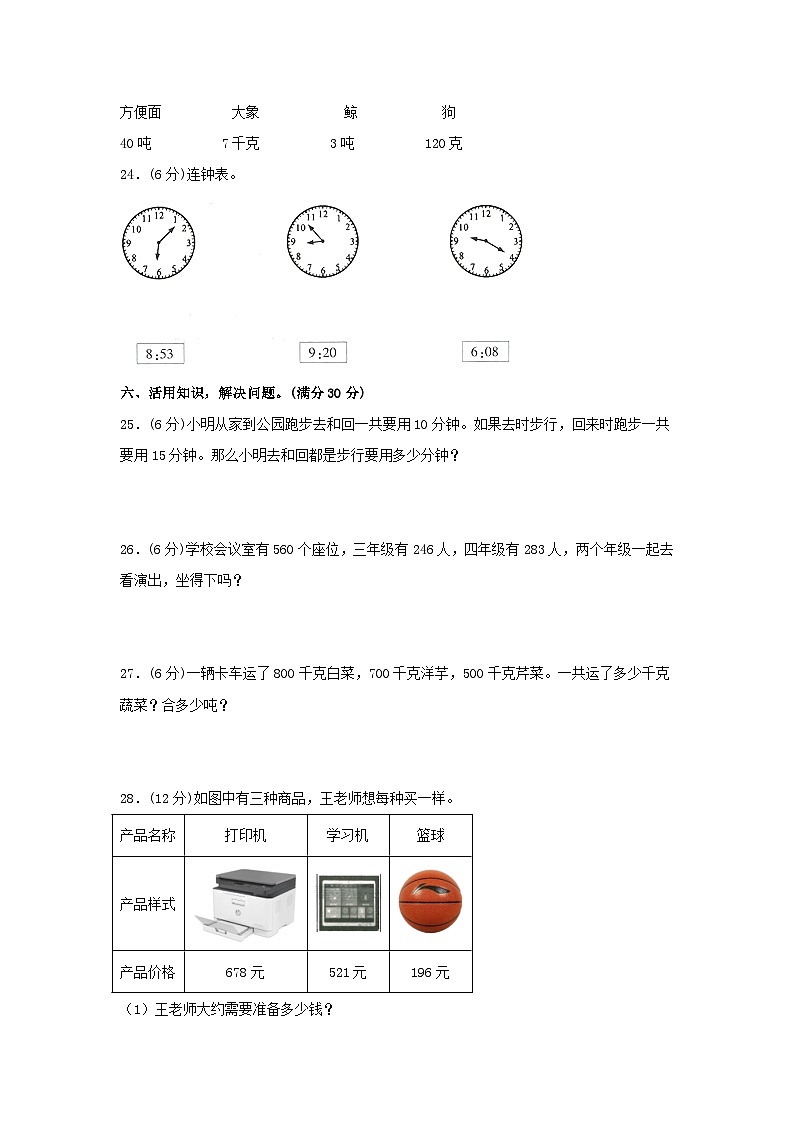 方便面　　　大象　　　鲸　　　狗

40吨　　　7千克　　　3吨　　　120克

24．(6分)连钟表。

12 1 2 3 4 5 6 7 8 9 10 11

12 1 2 3 4 5 6 7 8 9 10 11

12 1 2 3 4 5 6 7 8 9 10 11

8:53　　　9:20　　　6:08

六、活用知识，解决问题。(满分30分)

25．(6分)小明从家到公园跑步去和回一共要用10分钟。如果去时步行，回来时跑步一共要用15分钟。那么小明去和回都是步行要用多少分钟？

26．(6分)学校会议室有560个座位，三年级有246人，四年级有283人，两个年级一起去看演出，坐得下吗？

27．(6分)一辆卡车运了800千克白菜，700千克洋芋，500千克芹菜。一共运了多少千克蔬菜？合多少吨？

28．(12分)如图中有三种商品，王老师想每种买一样。

| 产品名称 | 打印机 | 学习机 | 篮球 |
|---|---|---|---|
| 产品样式 | | | |
| 产品价格 | 678元 | 521元 | 196元 |

（1）王老师大约需要准备多少钱？